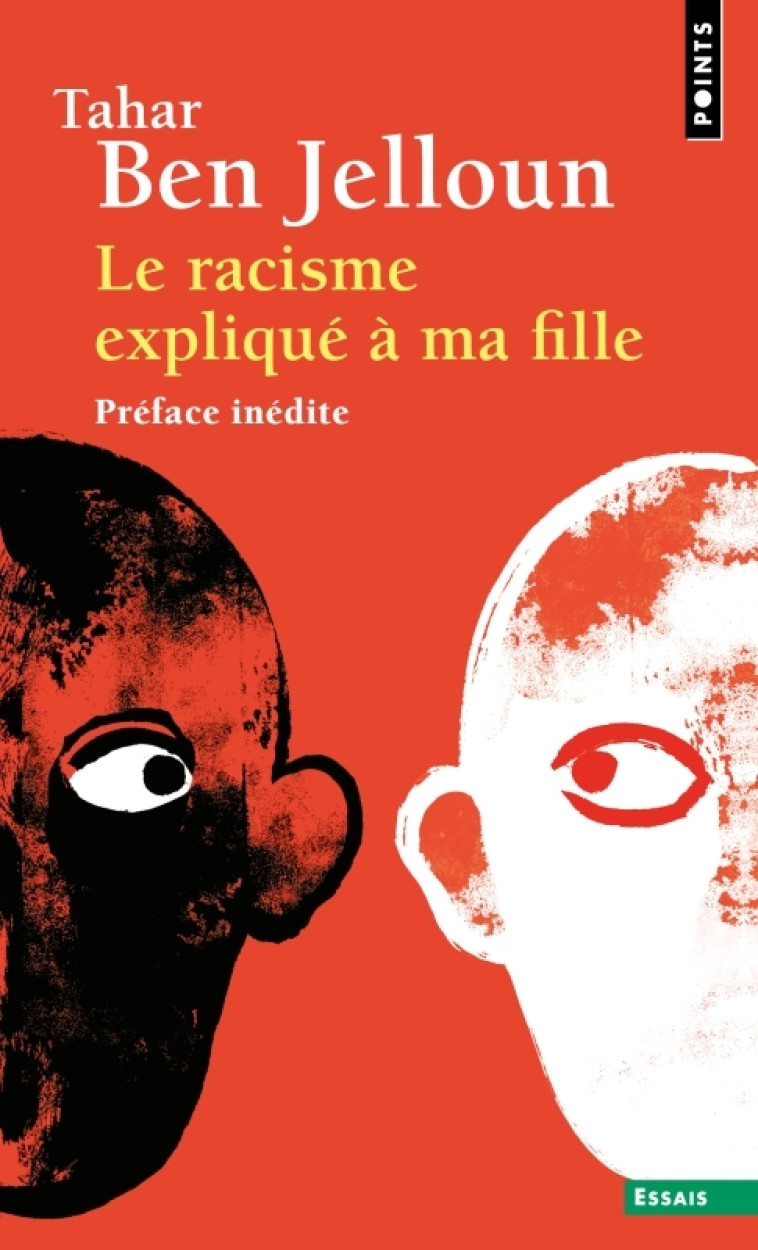 POINTS

Tahar
Ben Jelloun

Le racisme
expliqué à ma fille

Préface inédite

ESSAIS